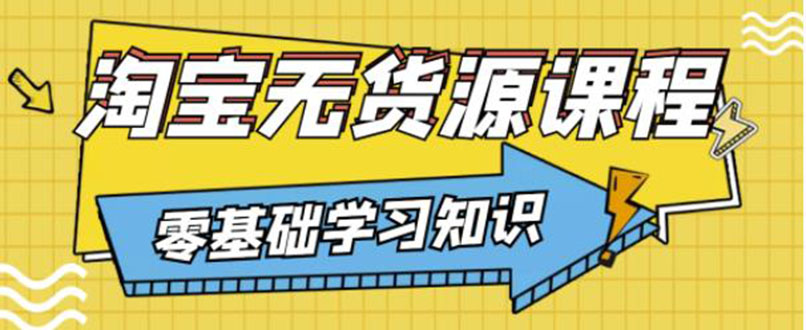 淘宝无货源课程

零基础学习知识